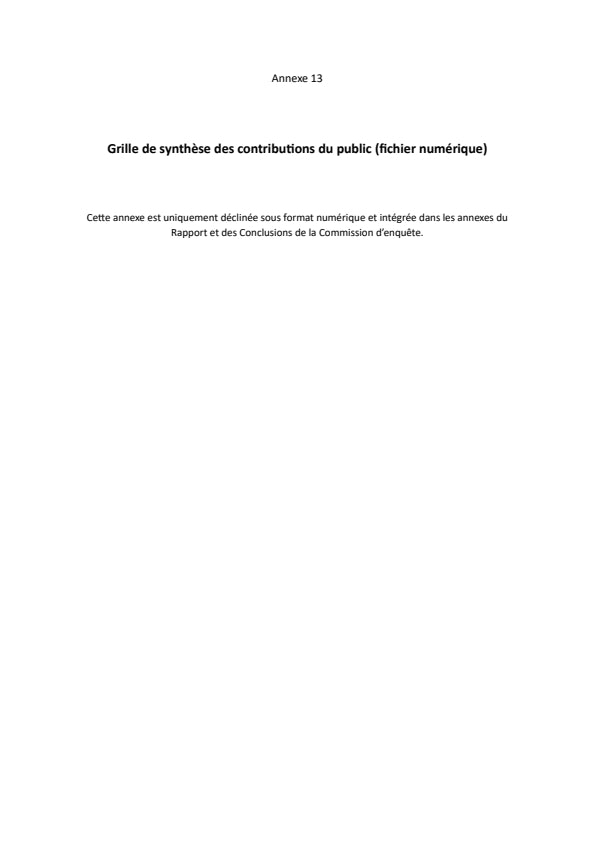 Annexe 13

Grille de synthèse des contributions du public (fichier numérique)

Cette annexe est uniquement déclinée sous format numérique et intégrée dans les annexes du Rapport et des Conclusions de la Commission d'enquête.